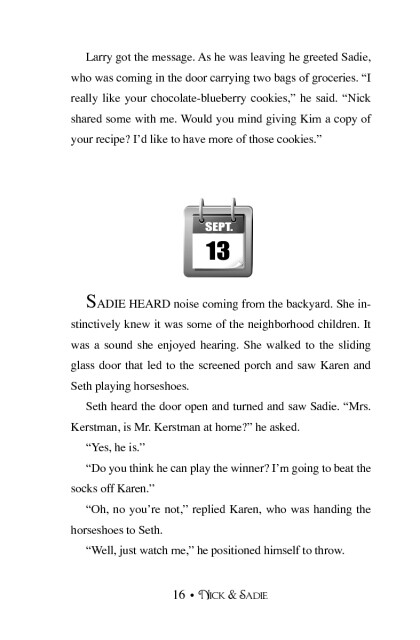 Larry got the message. As he was leaving he greeted Sadie, who was coming in the door carrying two bags of groceries. "I really like your chocolate-blueberry cookies," he said. "Nick shared some with me. Would you mind giving Kim a copy of your recipe? I'd like to have more of those cookies."

SEPT.

13

SADIE HEARD noise coming from the backyard. She instinctively knew it was some of the neighborhood children. It was a sound she enjoyed hearing. She walked to the sliding glass door that led to the screened porch and saw Karen and Seth playing horseshoes.

Seth heard the door open and turned and saw Sadie. "Mrs. Kerstman, is Mr. Kerstman at home?" he asked.

"Yes, he is."

"Do you think he can play the winner? I'm going to beat the socks off Karen."

"Oh, no you're not," replied Karen, who was handing the horseshoes to Seth.

"Well, just watch me," he positioned himself to throw.

16 • NICK & SADIE